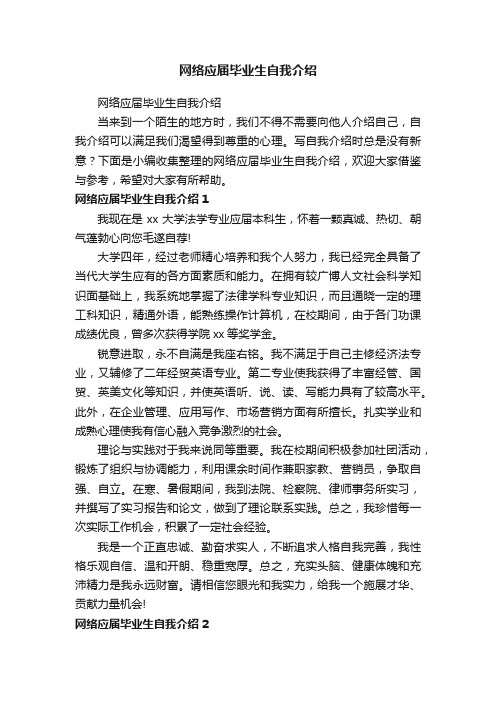 网络应届毕业生自我介绍

网络应届毕业生自我介绍

当来到一个陌生的地方时，我们不得不需要向他人介绍自己，自我介绍可以满足我们渴望得到尊重的心理。写自我介绍时总是没有新意？下面是小编收集整理的网络应届毕业生自我介绍，欢迎大家借鉴与参考，希望对大家有所帮助。

网络应届毕业生自我介绍 1

我现在是 xx 大学法学专业应届本科生，怀着一颗真诚、热切、朝气蓬勃心向您毛遂自荐!

大学四年，经过老师精心培养和我个人努力，我已经完全具备了当代大学生应有的各方面素质和能力。在拥有较广博人文社会科学知识面基础上，我系统地掌握了法律学科专业知识，而且通晓一定的理工科知识，精通外语，能熟练操作计算机，在校期间，由于各门功课成绩优良，曾多次获得学院 xx 等奖学金。

锐意进取，永不自满是我座右铭。我不满足于自己主修经济法专业，又辅修了二年经贸英语专业。第二专业使我获得了丰富经管、国贸、英美文化等知识，并使英语听、说、读、写能力具有了较高水平。此外，在企业管理、应用写作、市场营销方面有所擅长。扎实学业和成熟心理使我有信心融入竞争激烈的社会。

理论与实践对于我来说同等重要。我在校期间积极参加社团活动，锻炼了组织与协调能力，利用课余时间作兼职家教、营销员，争取自强、自立。在寒、暑假期间，我到法院、检察院、律师事务所实习，并撰写了实习报告和论文，做到了理论联系实践。总之，我珍惜每一次实际工作机会，积累了一定社会经验。

我是一个正直忠诚、勤奋求实人，不断追求人格自我完善，我性格乐观自信、温和开朗、稳重宽厚。总之，充实头脑、健康体魄和充沛精力是我永远财富。请相信您眼光和我实力，给我一个施展才华、贡献力量机会!

网络应届毕业生自我介绍 2